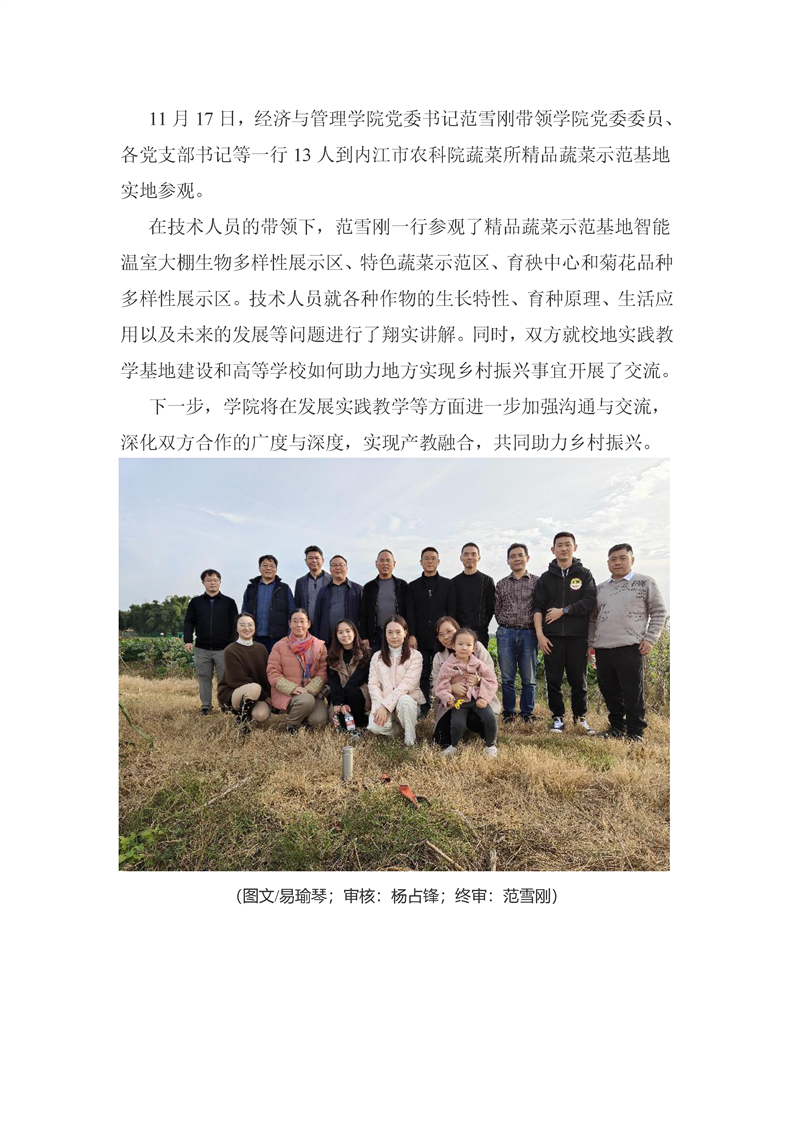 11月17日，经济与管理学院党委书记范雪刚带领学院党委委员、各党支部书记等一行13人到内江市农科院蔬菜所精品蔬菜示范基地实地参观。

在技术人员的带领下，范雪刚一行参观了精品蔬菜示范基地智能温室大棚生物多样性展示区、特色蔬菜示范区、育秧中心和菊花品种多样性展示区。技术人员就各种作物的生长特性、育种原理、生活应用以及未来的发展等问题进行了翔实讲解。同时，双方就校地实践教学基地建设和高等学校如何助力地方实现乡村振兴事宜开展了交流。

下一步，学院将在发展实践教学等方面进一步加强沟通与交流，深化双方合作的广度与深度，实现产教融合，共同助力乡村振兴。

（图文/易瑜琴；审核：杨占锋；终审：范雪刚）